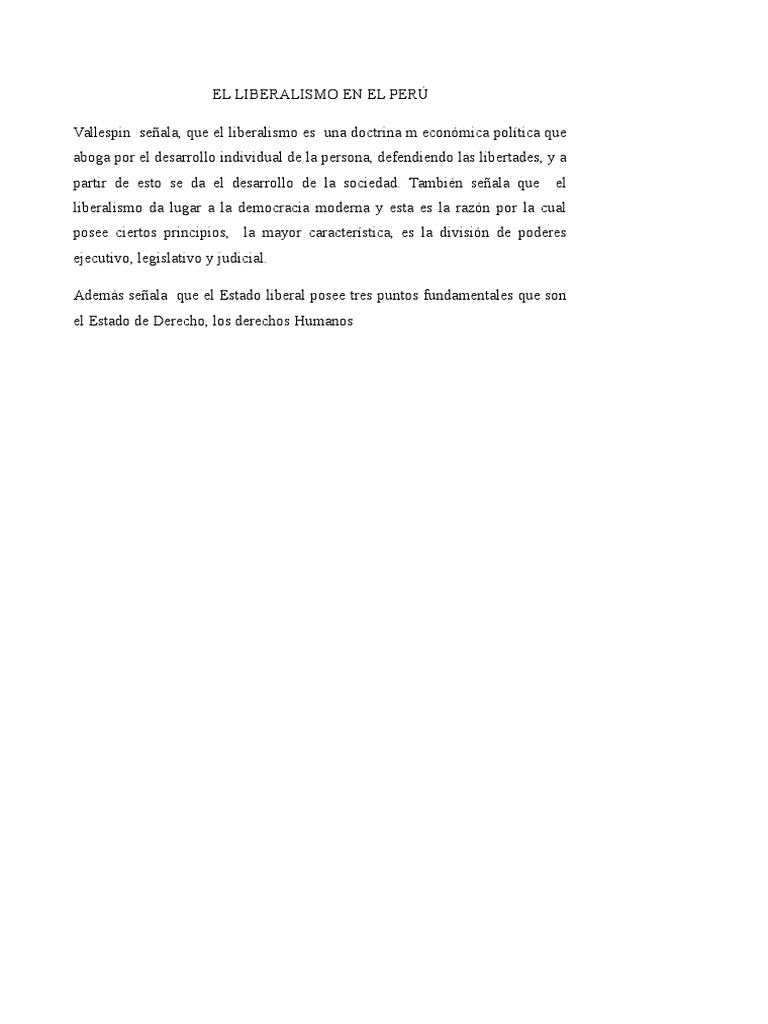 EL LIBERALISMO EN EL PERÚ

Vallespin señala, que el liberalismo es una doctrina m económica política que aboga por el desarrollo individual de la persona, defendiendo las libertades, y a partir de esto se da el desarrollo de la sociedad. También señala que el liberalismo da lugar a la democracia moderna y esta es la razón por la cual posee ciertos principios, la mayor característica, es la división de poderes ejecutivo, legislativo y judicial.

Además señala que el Estado liberal posee tres puntos fundamentales que son el Estado de Derecho, los derechos Humanos